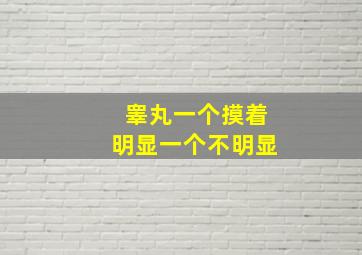 睾丸一个摸着
明显一个不明显